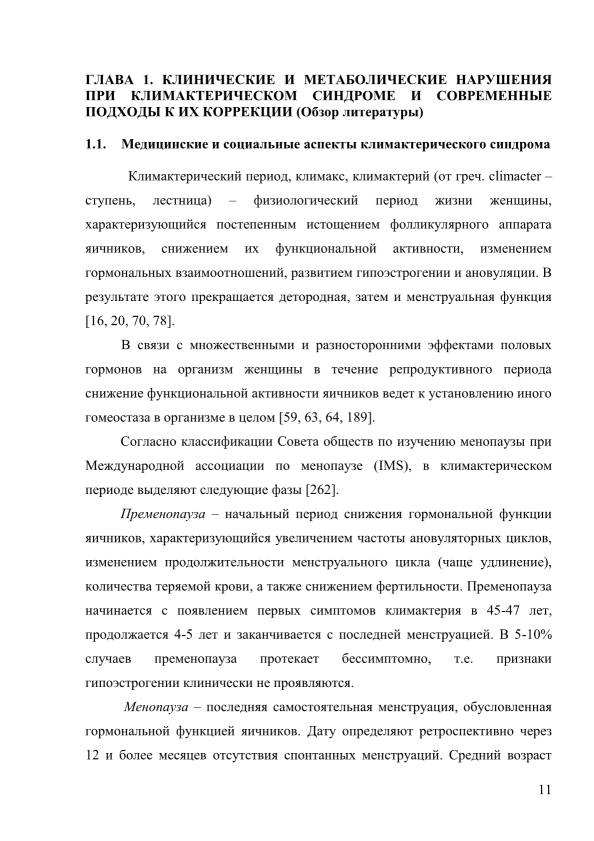 ГЛАВА 1. КЛИНИЧЕСКИЕ И МЕТАБОЛИЧЕСКИЕ НАРУШЕНИЯ ПРИ КЛИМАКТЕРИЧЕСКОМ СИНДРОМЕ И СОВРЕМЕННЫЕ ПОДХОДЫ К ИХ КОРРЕКЦИИ (Обзор литературы)

1.1. Медицинские и социальные аспекты климактерического синдрома

Климактерический период, климакс, климактерий (от греч. climacter – ступень, лестница) – физиологический период жизни женщины, характеризующийся постепенным истощением фолликулярного аппарата яичников, снижением их функциональной активности, изменением гормональных взаимоотношений, развитием гипоэстрогении и ановуляции. В результате этого прекращается детородная, затем и менструальная функция [16, 20, 70, 78].

В связи с множественными и разносторонними эффектами половых гормонов на организм женщины в течение репродуктивного периода снижение функциональной активности яичников ведет к установлению иного гомеостаза в организме в целом [59, 63, 64, 189].

Согласно классификации Совета обществ по изучению менопаузы при Международной ассоциации по менопаузе (IMS), в климактерическом периоде выделяют следующие фазы [262].

Пременопауза – начальный период снижения гормональной функции яичников, характеризующийся увеличением частоты ановуляторных циклов, изменением продолжительности менструального цикла (чаще удлинение), количества теряемой крови, а также снижением фертильности. Пременопауза начинается с появлением первых симптомов климактерия в 45-47 лет, продолжается 4-5 лет и заканчивается с последней менструацией. В 5-10% случаев пременопауза протекает бессимптомно, т.е. признаки гипоэстрогении клинически не проявляются.

Менопауза – последняя самостоятельная менструация, обусловленная гормональной функцией яичников. Дату определяют ретроспективно через 12 и более месяцев отсутствия спонтанных менструаций. Средний возраст

11